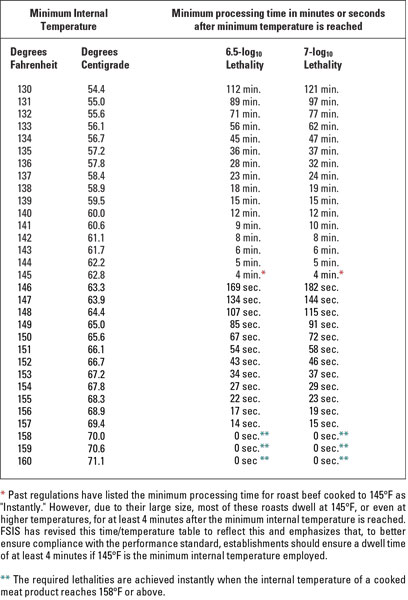 | Minimum Internal Temperature | | Minimum processing time in minutes or seconds after minimum temperature is reached | |
|---|---|---|---|
| Degrees Fahrenheit | Degrees Centigrade | 6.5-log$_{10}$ Lethality | 7-log$_{10}$ Lethality |
| 130 | 54.4 | 112 min. | 121 min. |
| 131 | 55.0 | 89 min. | 97 min. |
| 132 | 55.6 | 71 min. | 77 min. |
| 133 | 56.1 | 56 min. | 62 min. |
| 134 | 56.7 | 45 min. | 47 min. |
| 135 | 57.2 | 36 min. | 37 min. |
| 136 | 57.8 | 28 min. | 32 min. |
| 137 | 58.4 | 23 min. | 24 min. |
| 138 | 58.9 | 18 min. | 19 min. |
| 139 | 59.5 | 15 min. | 15 min. |
| 140 | 60.0 | 12 min. | 12 min. |
| 141 | 60.6 | 9 min. | 10 min. |
| 142 | 61.1 | 8 min. | 8 min. |
| 143 | 61.7 | 6 min. | 6 min. |
| 144 | 62.2 | 5 min. | 5 min. |
| 145 | 62.8 | 4 min.* | 4 min.* |
| 146 | 63.3 | 169 sec. | 182 sec. |
| 147 | 63.9 | 134 sec. | 144 sec. |
| 148 | 64.4 | 107 sec. | 115 sec. |
| 149 | 65.0 | 85 sec. | 91 sec. |
| 150 | 65.6 | 67 sec. | 72 sec. |
| 151 | 66.1 | 54 sec. | 58 sec. |
| 152 | 66.7 | 43 sec. | 46 sec. |
| 153 | 67.2 | 34 sec. | 37 sec. |
| 154 | 67.8 | 27 sec. | 29 sec. |
| 155 | 68.3 | 22 sec. | 23 sec. |
| 156 | 68.9 | 17 sec. | 19 sec. |
| 157 | 69.4 | 14 sec. | 15 sec. |
| 158 | 70.0 | 0 sec.** | 0 sec.** |
| 159 | 70.6 | 0 sec.** | 0 sec.** |
| 160 | 71.1 | 0 sec ** | 0 sec.** |

* Past regulations have listed the minimum processing time for roast beef cooked to 145°F as "Instantly." However, due to their large size, most of these roasts dwell at 145°F, or even at higher temperatures, for at least 4 minutes after the minimum internal temperature is reached. FSIS has revised this time/temperature table to reflect this and emphasizes that, to better ensure compliance with the performance standard, establishments should ensure a dwell time of at least 4 minutes if 145°F is the minimum internal temperature employed.

** The required lethalities are achieved instantly when the internal temperature of a cooked meat product reaches 158°F or above.